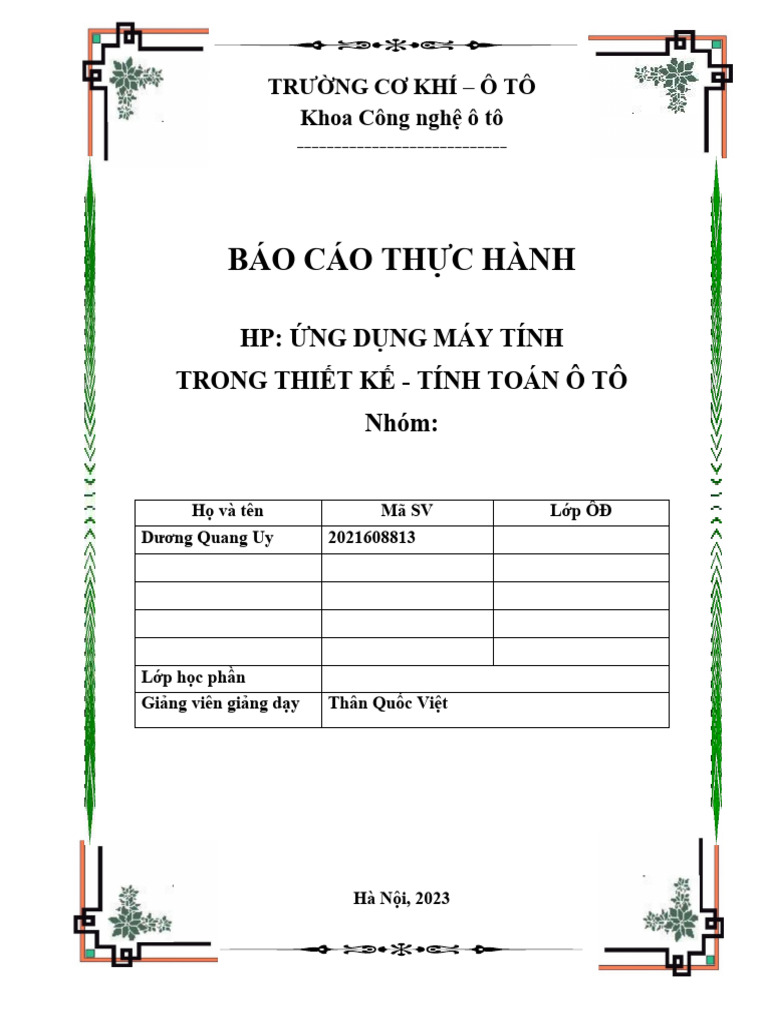 TRƯỜNG CƠ KHÍ – Ô TÔ
Khoa Công nghệ ô tô
-----------------------------

BÁO CÁO THỰC HÀNH

HP: ỨNG DỤNG MÁY TÍNH
TRONG THIẾT KẾ - TÍNH TOÁN Ô TÔ
Nhóm:

| Họ và tên | Mã SV | Lớp ÔĐ |
|---|---|---|
| Dương Quang Uy | 2021608813 | |
| | | |
| | | |
| | | |
| | | |
| Lớp học phần | | |
| Giảng viên giảng dạy | Thân Quốc Việt | |

Hà Nội, 2023